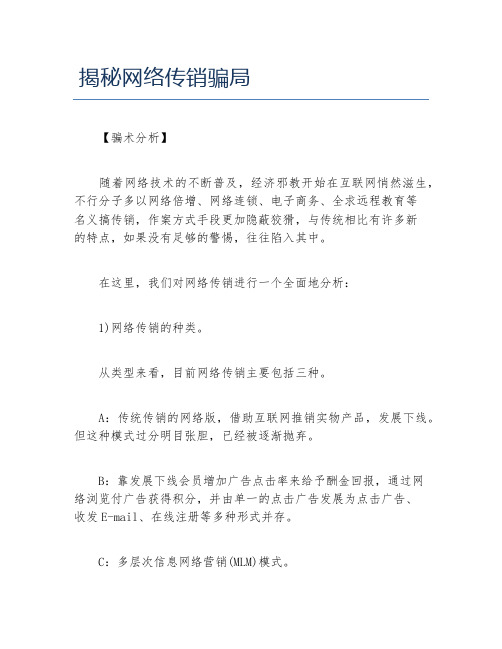 揭秘网络传销骗局

【骗术分析】

随着网络技术的不断普及，经济邪教开始在互联网悄然滋生，不行分子多以网络倍增、网络连锁、电子商务、全求远程教育等名义搞传销，作案方式手段更加隐蔽狡猾，与传统相比有许多新的特点，如果没有足够的警惕，往往陷入其中。

在这里，我们对网络传销进行一个全面地分析：

1)网络传销的种类。

从类型来看，目前网络传销主要包括三种。

A：传统传销的网络版，借助互联网推销实物产品，发展下线。但这种模式过分明目张胆，已经被逐渐抛弃。

B：靠发展下线会员增加广告点击率来给予酬金回报，通过网络浏览付广告获得积分，并由单一的点击广告发展为点击广告、收发E-mail、在线注册等多种形式并存。

C：多层次信息网络营销(MLM)模式。